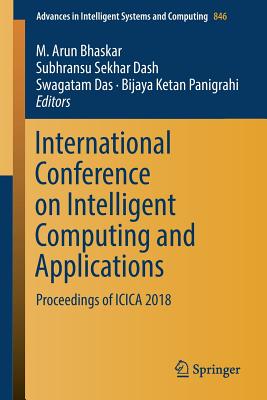 Advances in Intelligent Systems and Computing 846

M. Arun Bhaskar
Subhransu Sekhar Dash
Swagatam Das · Bijaya Ketan Panigrahi
Editors

International Conference on Intelligent Computing and Applications

Proceedings of ICICA 2018

Springer